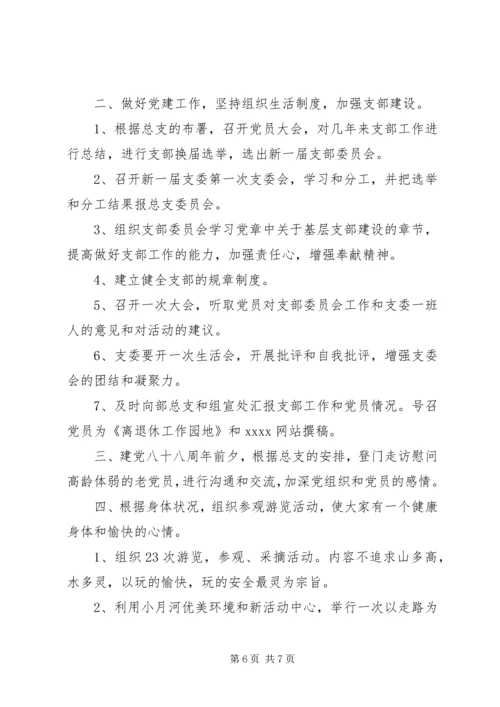 二、做好党建工作，坚持组织生活制度，加强支部建设。

1、根据总支的布署，召开党员大会，对几年来支部工作进行总结，进行支部换届选举，选出新一届支部委员会。

2、召开新一届支委第一次支委会，学习和分工，并把选举和分工结果报总支委员会。

3、组织支部委员会学习党章中关于基层支部建设的章节，提高做好支部工作的能力，加强责任心，增强奉献精神。

4、建立健全支部的规章制度。

5、召开一次大会，听取党员对支部委员会工作和支委一班人的意见和对活动的建议。

6、支委要开一次生活会，开展批评和自我批评，增强支委会的团结和凝聚力。

7、及时向部总支和组宣处汇报支部工作和党员情况。号召党员为《离退休工作园地》和 xxxx 网站撰稿。

三、建党八十八周年前夕，根据总支的安排，登门走访慰问高龄体弱的老党员，进行沟通和交流，加深党组织和党员的感情。

四、根据身体状况，组织参观游览活动，使大家有一个健康身体和愉快的心情。

1、组织 23 次游览，参观、采摘活动。内容不追求山多高，水多灵，以玩的愉快，玩的安全最灵为宗旨。

2、利用小月河优美环境和新活动中心，举行一次以走路为

第 6 页 共 7 页